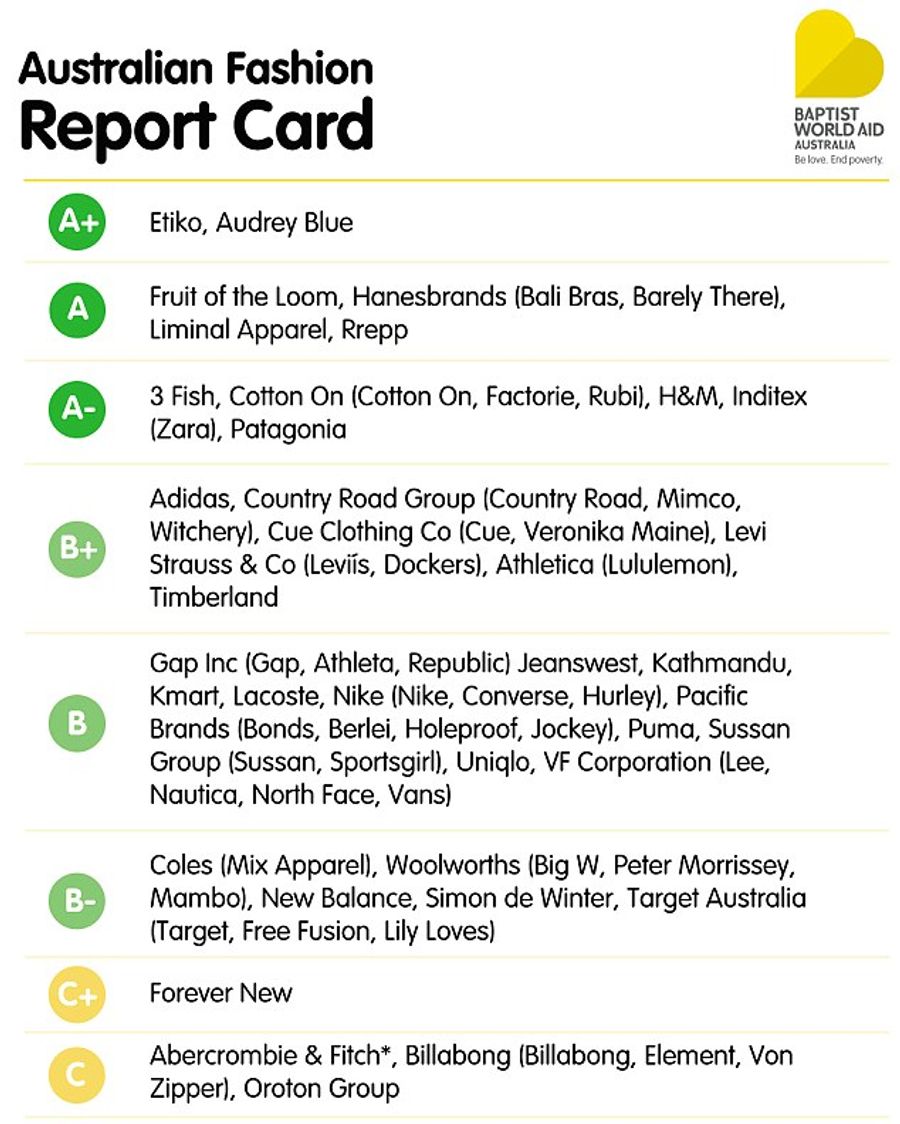 Australian Fashion
Report Card

BAPTIST WORLD AID AUSTRALIA
Be love. End poverty.

| | |
|---|---|
| A+ | Etiko, Audrey Blue |
| A | Fruit of the Loom, Hanesbrands (Bali Bras, Barely There), Liminal Apparel, Rrepp |
| A- | 3 Fish, Cotton On (Cotton On, Factorie, Rubi), H&M, Inditex (Zara), Patagonia |
| B+ | Adidas, Country Road Group (Country Road, Mimco, Witchery), Cue Clothing Co (Cue, Veronika Maine), Levi Strauss & Co (Leviïs, Dockers), Athletica (Lululemon), Timberland |
| B | Gap Inc (Gap, Athleta, Republic) Jeanswest, Kathmandu, Kmart, Lacoste, Nike (Nike, Converse, Hurley), Pacific Brands (Bonds, Berlei, Holeproof, Jockey), Puma, Sussan Group (Sussan, Sportsgirl), Uniqlo, VF Corporation (Lee, Nautica, North Face, Vans) |
| B- | Coles (Mix Apparel), Woolworths (Big W, Peter Morrissey, Mambo), New Balance, Simon de Winter, Target Australia (Target, Free Fusion, Lily Loves) |
| C+ | Forever New |
| C | Abercrombie & Fitch*, Billabong (Billabong, Element, Von Zipper), Oroton Group |